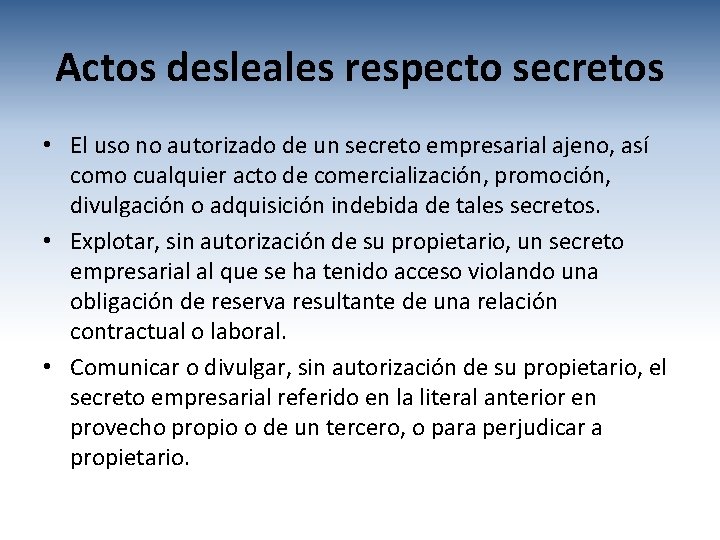 Actos desleales respecto secretos

• El uso no autorizado de un secreto empresarial ajeno, así como cualquier acto de comercialización, promoción, divulgación o adquisición indebida de tales secretos.

• Explotar, sin autorización de su propietario, un secreto empresarial al que se ha tenido acceso violando una obligación de reserva resultante de una relación contractual o laboral.

• Comunicar o divulgar, sin autorización de su propietario, el secreto empresarial referido en la literal anterior en provecho propio o de un tercero, o para perjudicar a propietario.